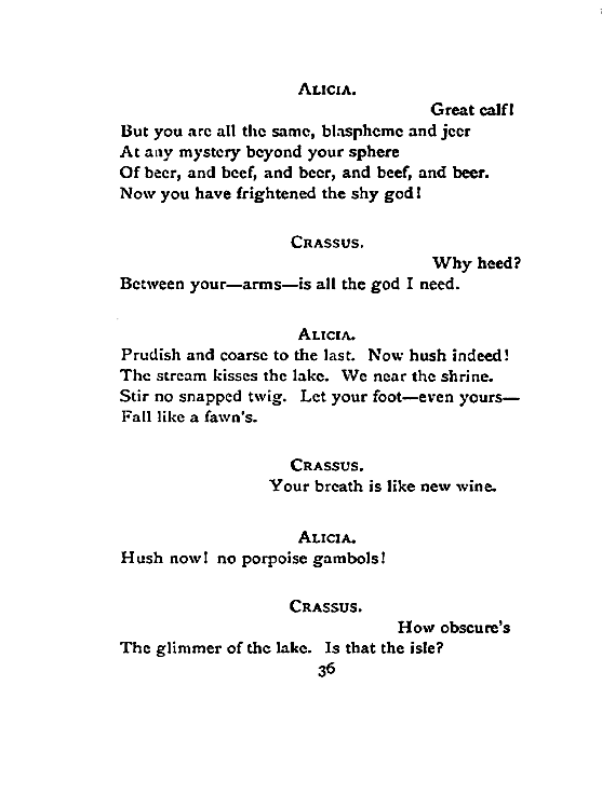 ALICIA.

Great calf!

But you are all the same, blaspheme and jeer
At any mystery beyond your sphere
Of beer, and beef, and beer, and beef, and beer.
Now you have frightened the shy god!

CRASSUS.

Why heed?

Between your—arms—is all the god I need.

ALICIA.

Prudish and coarse to the last. Now hush indeed!
The stream kisses the lake. We near the shrine.
Stir no snapped twig. Let your foot—even yours—
Fall like a fawn's.

CRASSUS.

Your breath is like new wine.

ALICIA.

Hush now! no porpoise gambols!

CRASSUS.

How obscure's

The glimmer of the lake. Is that the isle?

36